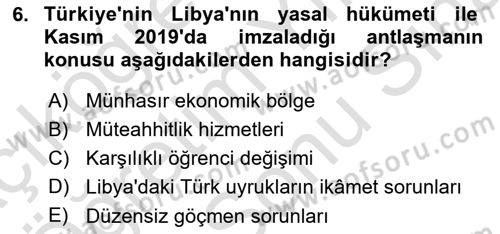 6. Türkiye'nin Libya'nın yasal hükümeti ile Kasım 2019'da imzaladığı antlaşmanın konusu aşağıdakilerden hangisidir?

A) Münhasır ekonomik bölge
B) Müteahhitlik hizmetleri
C) Karşılıklı öğrenci değişimi
D) Libya'daki Türk uyrukların ikâmet sorunları
E) Düzensiz göçmen sorunları

www.aofsoru.com